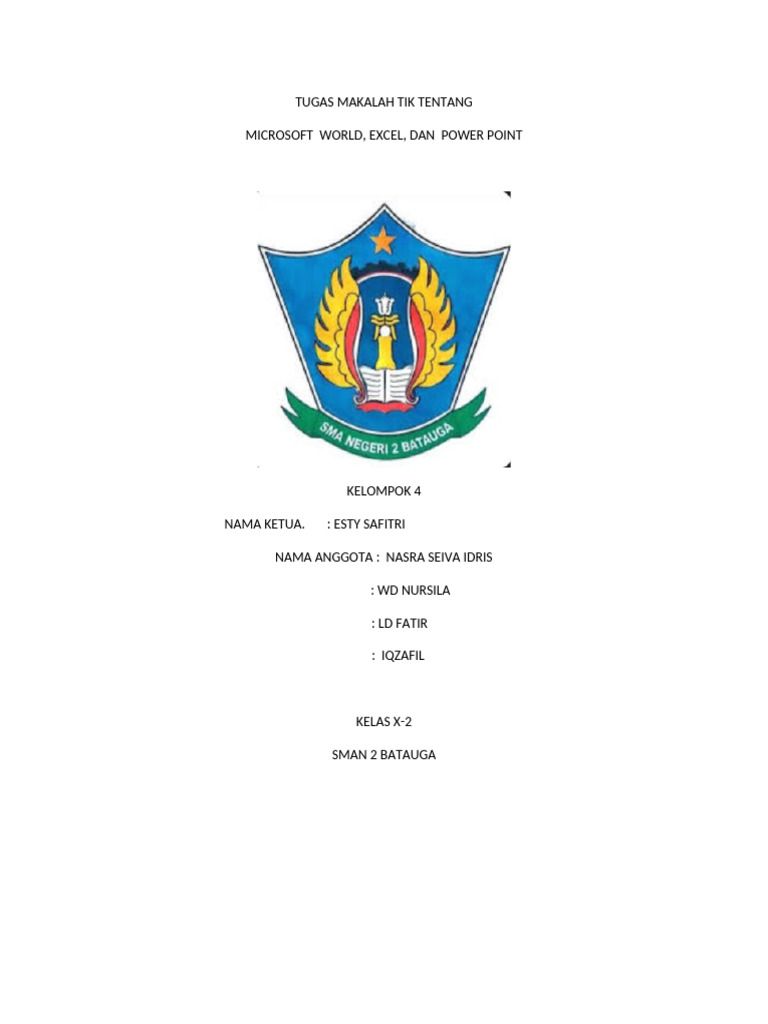 TUGAS MAKALAH TIK TENTANG

MICROSOFT WORLD, EXCEL, DAN POWER POINT

SMA NEGERI 2 BATAUGA

KELOMPOK 4

NAMA KETUA. : ESTY SAFITRI

NAMA ANGGOTA : NASRA SEIVA IDRIS

: WD NURSILA

: LD FATIR

: IQZAFIL

KELAS X-2

SMAN 2 BATAUGA